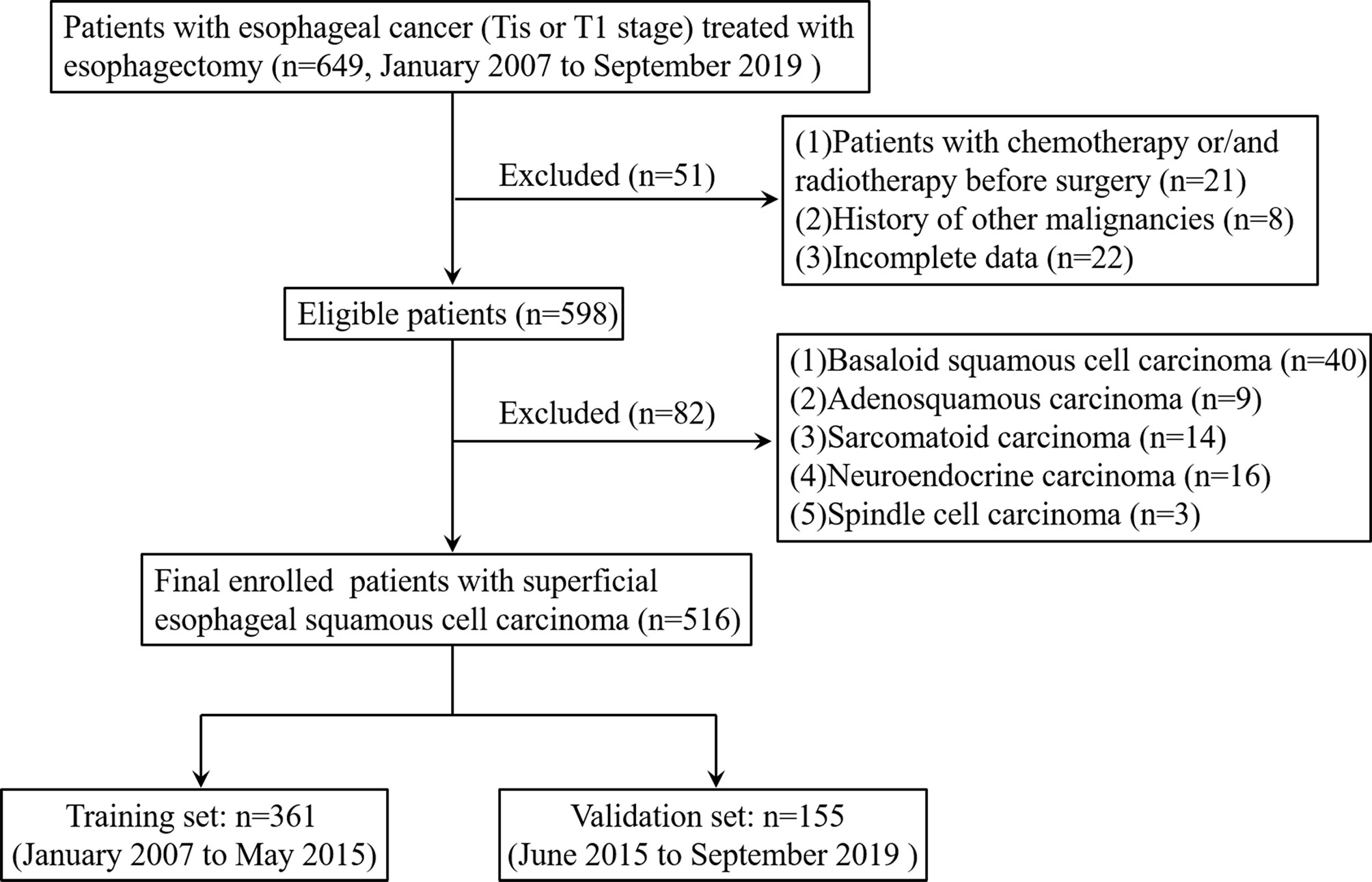 Patients with esophageal cancer (Tis or T1 stage) treated with esophagectomy (n=649, January 2007 to September 2019 )

Excluded (n=51)

(1)Patients with chemotherapy or/and radiotherapy before surgery (n=21)
(2)History of other malignancies (n=8)
(3)Incomplete data (n=22)

Eligible patients (n=598)

Excluded (n=82)

(1)Basaloid squamous cell carcinoma (n=40)
(2)Adenosquamous carcinoma (n=9)
(3)Sarcomatoid carcinoma (n=14)
(4)Neuroendocrine carcinoma (n=16)
(5)Spindle cell carcinoma (n=3)

Final enrolled patients with superficial esophageal squamous cell carcinoma (n=516)

Training set: n=361
(January 2007 to May 2015)

Validation set: n=155
(June 2015 to September 2019 )